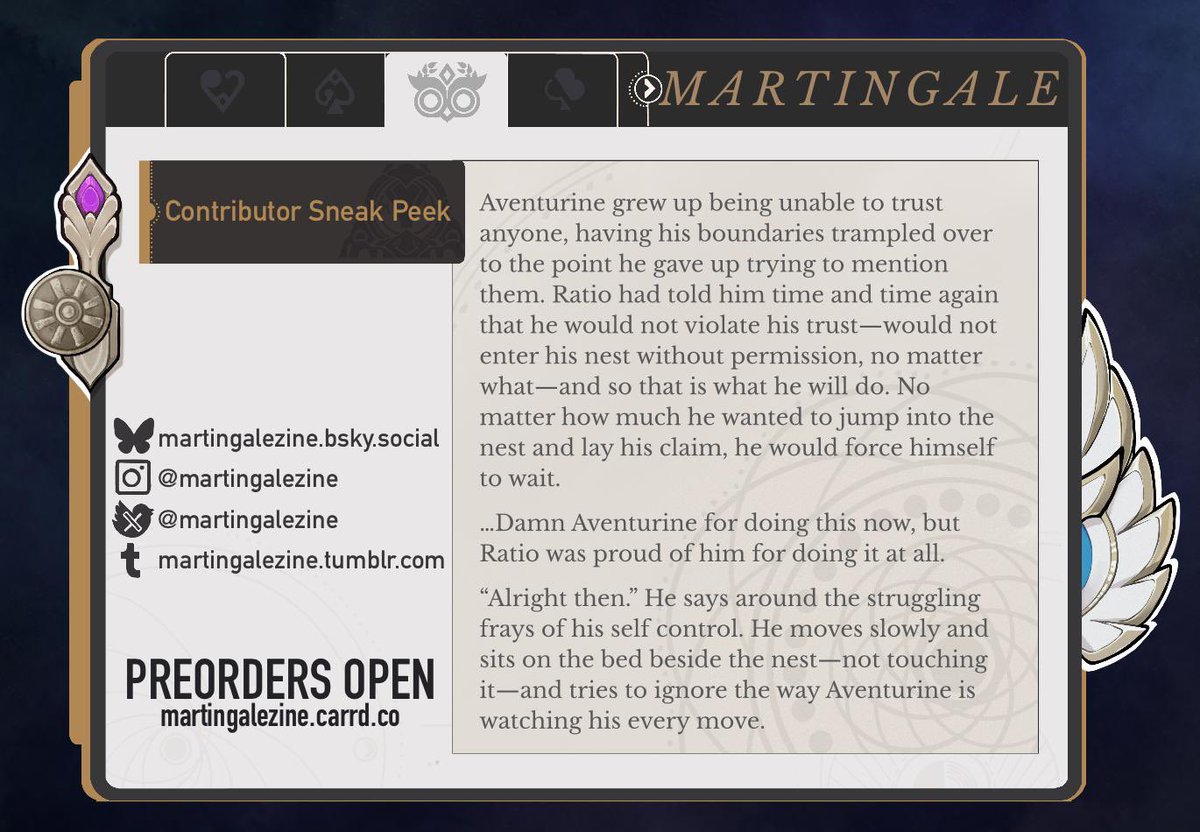 MARTINGALE

Contributor Sneak Peek

martingalezine.bsky.social
@martingalezine
@martingalezine
martingalezine.tumblr.com

PREORDERS OPEN
martingalezine.carrd.co

Aventurine grew up being unable to trust anyone, having his boundaries trampled over to the point he gave up trying to mention them. Ratio had told him time and time again that he would not violate his trust—would not enter his nest without permission, no matter what—and so that is what he will do. No matter how much he wanted to jump into the nest and lay his claim, he would force himself to wait.

...Damn Aventurine for doing this now, but Ratio was proud of him for doing it at all.

“Alright then.” He says around the struggling frays of his self control. He moves slowly and sits on the bed beside the nest—not touching it—and tries to ignore the way Aventurine is watching his every move.